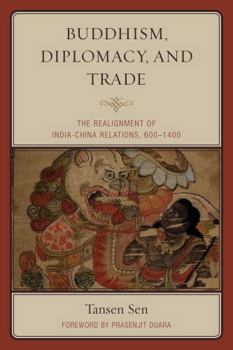 BUDDHISM, DIPLOMACY, AND TRADE

THE REALIGNMENT OF INDIA-CHINA RELATIONS, 600–1400

Tansen Sen

FOREWORD BY PRASENJIT DUARA